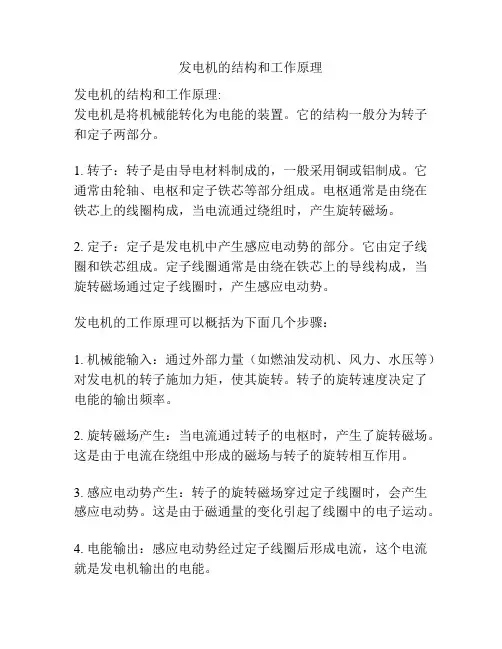 发电机的结构和工作原理

发电机的结构和工作原理:
发电机是将机械能转化为电能的装置。它的结构一般分为转子和定子两部分。

1. 转子：转子是由导电材料制成的，一般采用铜或铝制成。它通常由轮轴、电枢和定子铁芯等部分组成。电枢通常是由绕在铁芯上的线圈构成，当电流通过绕组时，产生旋转磁场。

2. 定子：定子是发电机中产生感应电动势的部分。它由定子线圈和铁芯组成。定子线圈通常是由绕在铁芯上的导线构成，当旋转磁场通过定子线圈时，产生感应电动势。

发电机的工作原理可以概括为下面几个步骤：

1. 机械能输入：通过外部力量（如燃油发动机、风力、水压等）对发电机的转子施加力矩，使其旋转。转子的旋转速度决定了电能的输出频率。

2. 旋转磁场产生：当电流通过转子的电枢时，产生了旋转磁场。这是由于电流在绕组中形成的磁场与转子的旋转相互作用。

3. 感应电动势产生：转子的旋转磁场穿过定子线圈时，会产生感应电动势。这是由于磁通量的变化引起了线圈中的电子运动。

4. 电能输出：感应电动势经过定子线圈后形成电流，这个电流就是发电机输出的电能。